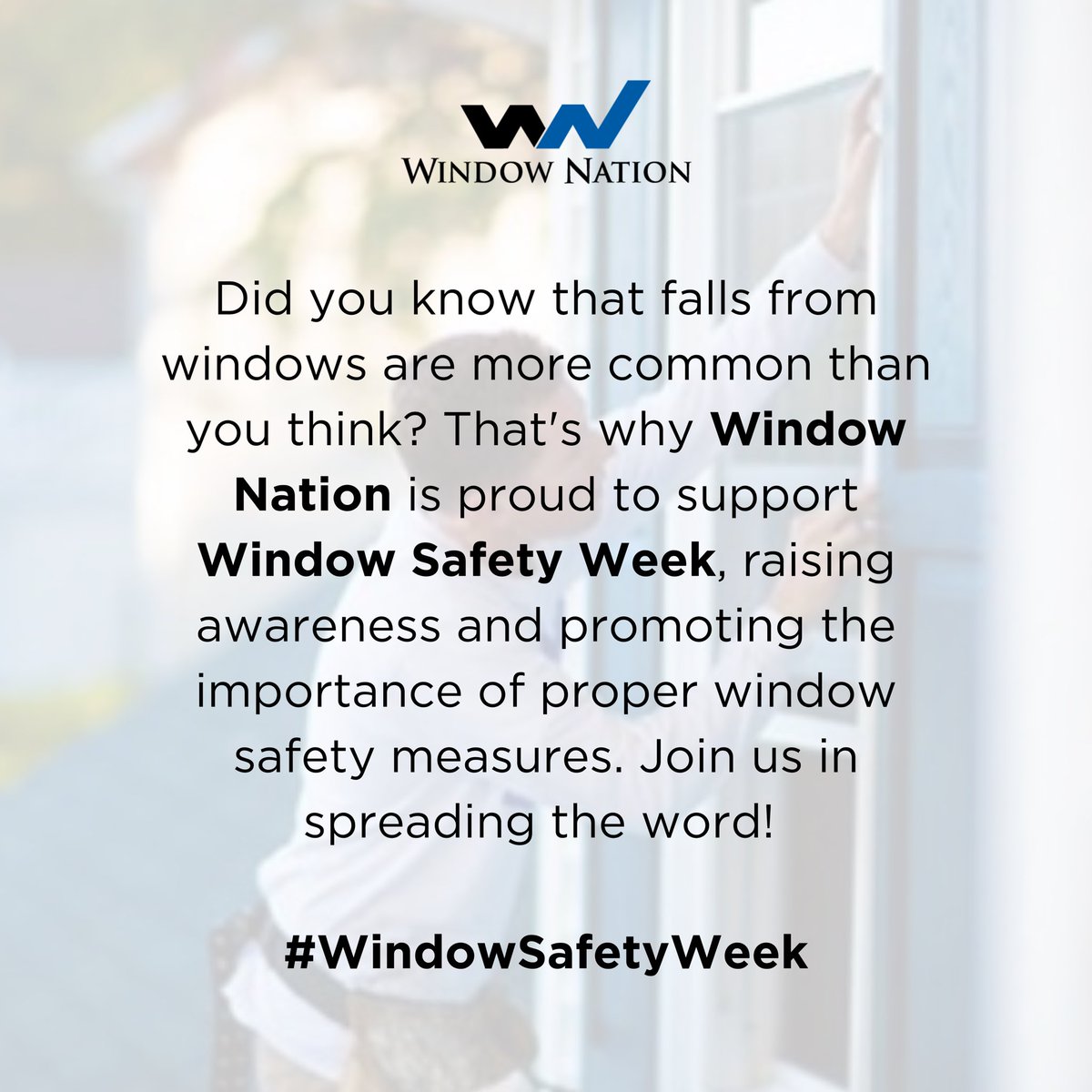 WN
WINDOW NATION

Did you know that falls from windows are more common than you think? That's why Window Nation is proud to support Window Safety Week, raising awareness and promoting the importance of proper window safety measures. Join us in spreading the word!

#WindowSafetyWeek